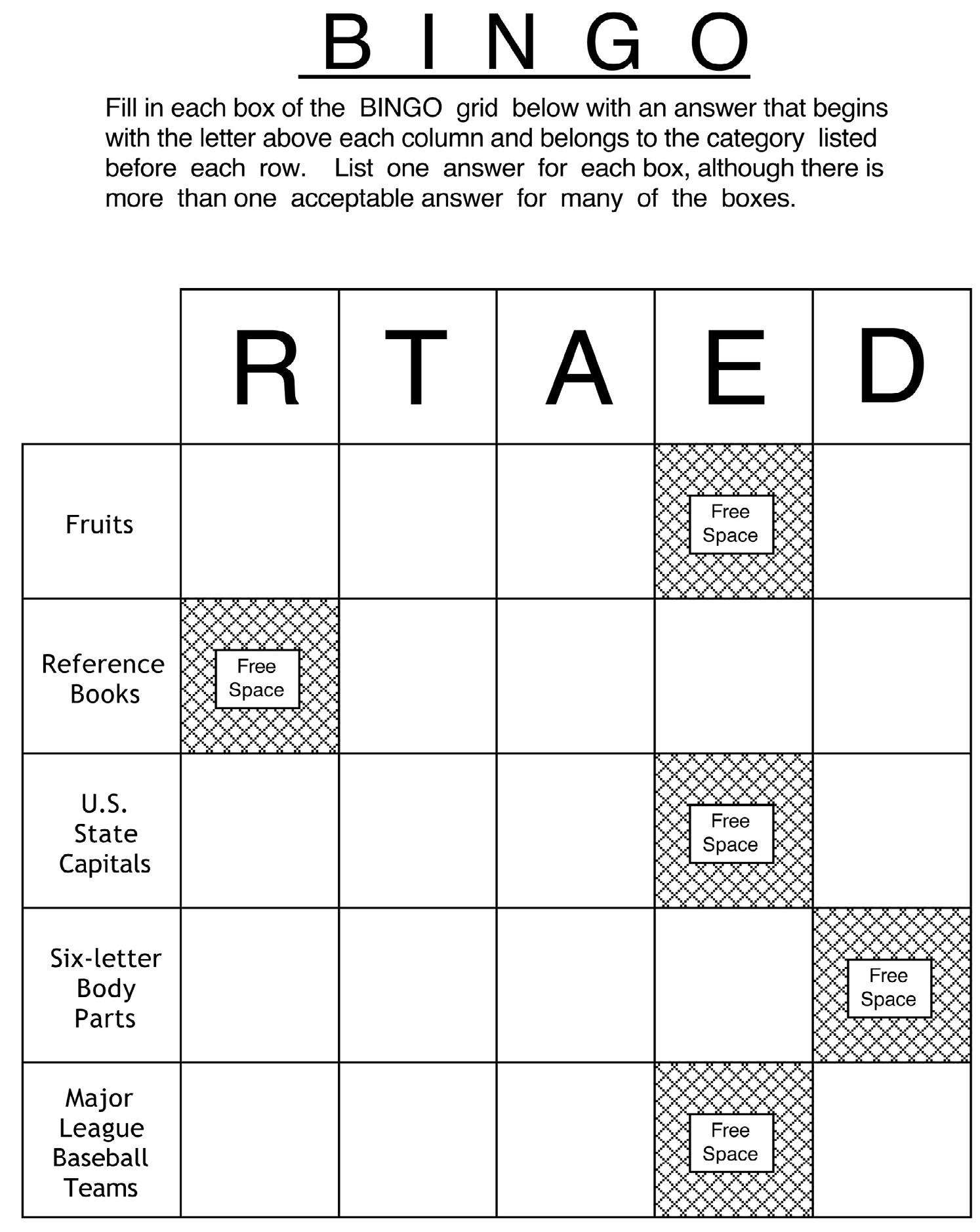 B I N G O

Fill in each box of the BINGO grid below with an answer that begins with the letter above each column and belongs to the category listed before each row. List one answer for each box, although there is more than one acceptable answer for many of the boxes.

| | R | T | A | E | D |
|---|---|---|---|---|---|
| Fruits | | | | Free Space | |
| Reference Books | Free Space | | | | |
| U.S. State Capitals | | | | Free Space | |
| Six-letter Body Parts | | | | | Free Space |
| Major League Baseball Teams | | | | Free Space | |